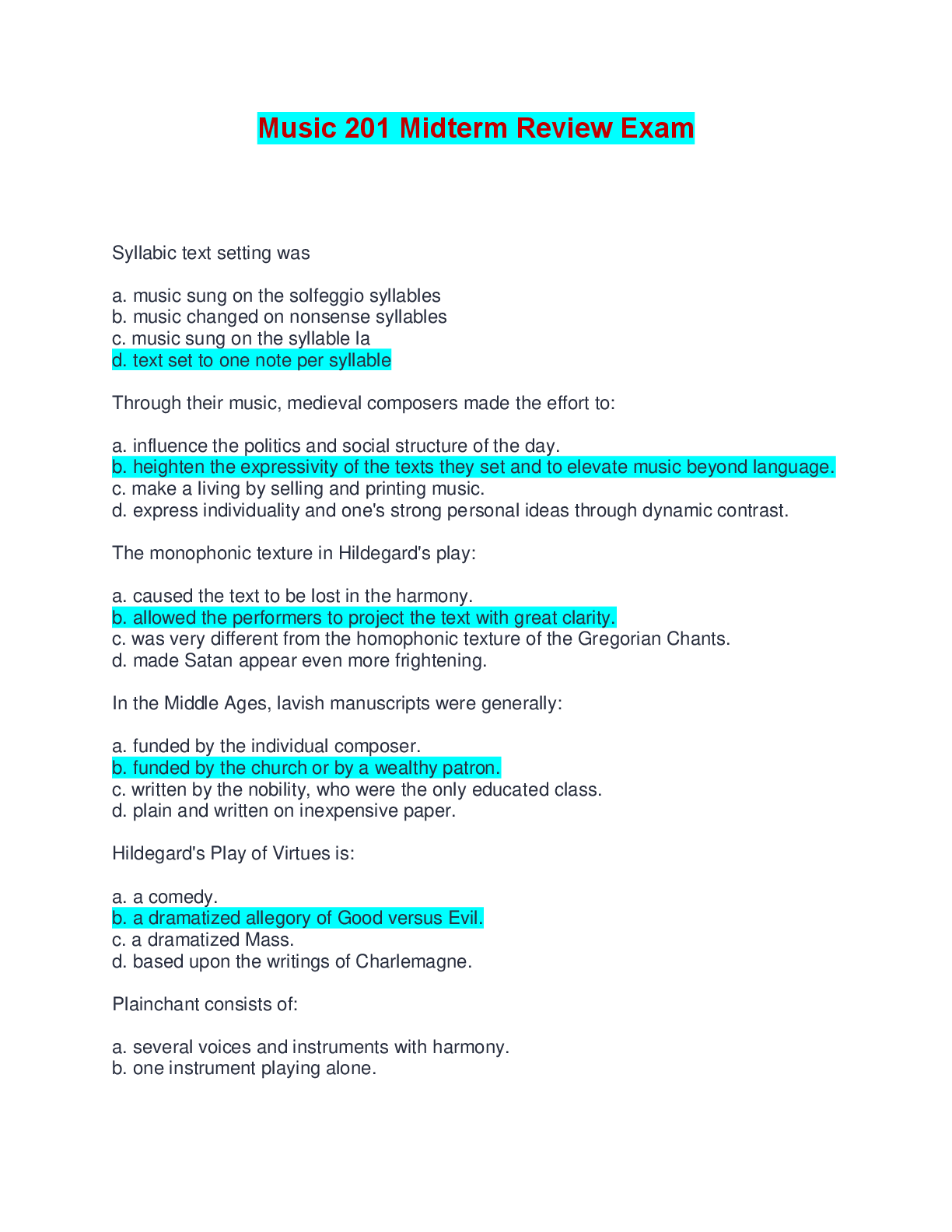 Music 201 Midterm Review Exam

Syllabic text setting was

a. music sung on the solfeggio syllables
b. music changed on nonsense syllables
c. music sung on the syllable la
d. text set to one note per syllable

Through their music, medieval composers made the effort to:

a. influence the politics and social structure of the day.
b. heighten the expressivity of the texts they set and to elevate music beyond language.
c. make a living by selling and printing music.
d. express individuality and one's strong personal ideas through dynamic contrast.

The monophonic texture in Hildegard's play:

a. caused the text to be lost in the harmony.
b. allowed the performers to project the text with great clarity.
c. was very different from the homophonic texture of the Gregorian Chants.
d. made Satan appear even more frightening.

In the Middle Ages, lavish manuscripts were generally:

a. funded by the individual composer.
b. funded by the church or by a wealthy patron.
c. written by the nobility, who were the only educated class.
d. plain and written on inexpensive paper.

Hildegard's Play of Virtues is:

a. a comedy.
b. a dramatized allegory of Good versus Evil.
c. a dramatized Mass.
d. based upon the writings of Charlemagne.

Plainchant consists of:

a. several voices and instruments with harmony.
b. one instrument playing alone.